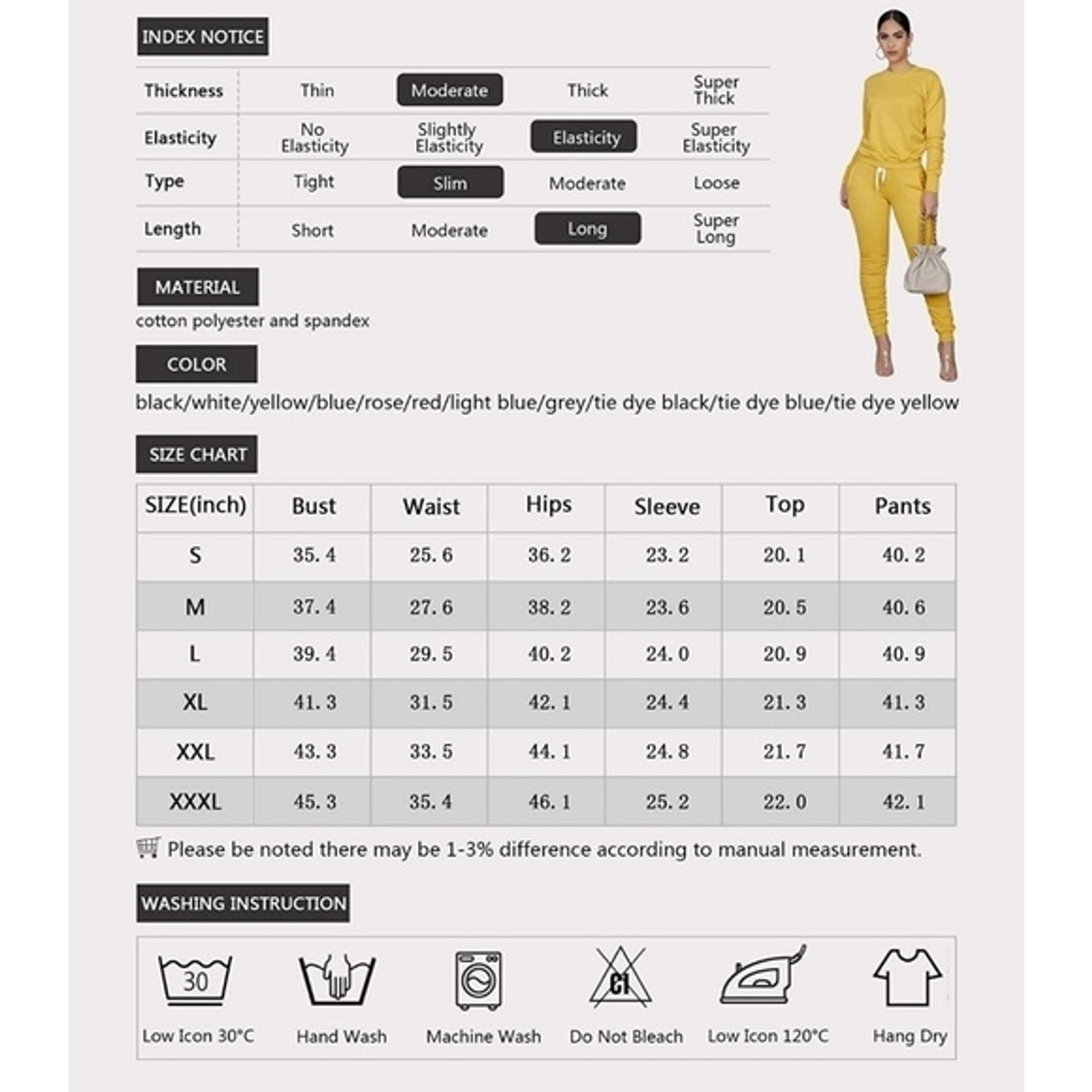 INDEX NOTICE

| Thickness | Thin | Moderate | Thick | Super Thick |
|---|---|---|---|---|
| Elasticity | No Elasticity | Slightly Elasticity | Elasticity | Super Elasticity |
| Type | Tight | Slim | Moderate | Loose |
| Length | Short | Moderate | Long | Super Long |

MATERIAL

cotton polyester and spandex

COLOR

black/white/yellow/blue/rose/red/light blue/grey/tie dye black/tie dye blue/tie dye yellow

SIZE CHART

| SIZE(inch) | Bust | Waist | Hips | Sleeve | Top | Pants |
|---|---|---|---|---|---|---|
| S | 35.4 | 25.6 | 36.2 | 23.2 | 20.1 | 40.2 |
| M | 37.4 | 27.6 | 38.2 | 23.6 | 20.5 | 40.6 |
| L | 39.4 | 29.5 | 40.2 | 24.0 | 20.9 | 40.9 |
| XL | 41.3 | 31.5 | 42.1 | 24.4 | 21.3 | 41.3 |
| XXL | 43.3 | 33.5 | 44.1 | 24.8 | 21.7 | 41.7 |
| XXXL | 45.3 | 35.4 | 46.1 | 25.2 | 22.0 | 42.1 |

Please be noted there may be 1-3% difference according to manual measurement.

WASHING INSTRUCTION

30 Low Icon 30°C
Hand Wash
Machine Wash
Cl Do Not Bleach
Low Icon 120°C
Hang Dry